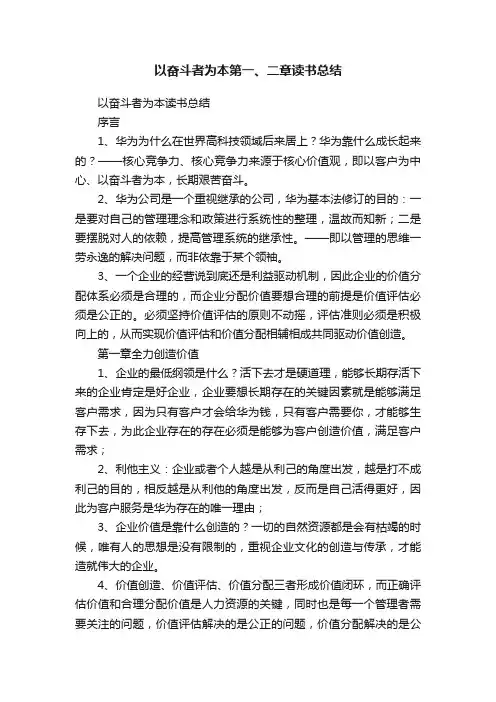 以奋斗者为本第一、二章读书总结

以奋斗者为本读书总结

序言

1、华为为什么在世界高科技领域后来居上？华为靠什么成长起来的？——核心竞争力、核心竞争力来源于核心价值观，即以客户为中心、以奋斗者为本，长期艰苦奋斗。

2、华为公司是一个重视继承的公司，华为基本法修订的目的：一是要对自己的管理理念和政策进行系统性的整理，温故而知新；二是要摆脱对人的依赖，提高管理系统的继承性。——即以管理的思维一劳永逸的解决问题，而非依靠于某个领袖。

3、一个企业的经营说到底还是利益驱动机制，因此企业的价值分配体系必须是合理的，而企业分配价值要想合理的前提是价值评估必须是公正的。必须坚持价值评估的原则不动摇，评估准则必须是积极向上的，从而实现价值评估和价值分配相辅相成共同驱动价值创造。

第一章全力创造价值

1、企业的最低纲领是什么？活下去才是硬道理，能够长期存活下来的企业肯定是好企业，企业要想长期存在的关键因素就是能够满足客户需求，因为只有客户才会给华为钱，只有客户需要你，才能够生存下去，为此企业存在的存在必须是能够为客户创造价值，满足客户需求；

2、利他主义：企业或者个人越是从利己的角度出发，越是打不成利己的目的，相反越是从利他的角度出发，反而是自己活得更好，因此为客户服务是华为存在的唯一理由；

3、企业价值是靠什么创造的？一切的自然资源都是会有枯竭的时候，唯有人的思想是没有限制的，重视企业文化的创造与传承，才能造就伟大的企业。

4、价值创造、价值评估、价值分配三者形成价值闭环，而正确评估价值和合理分配价值是人力资源的关键，同时也是每一个管理者需要关注的问题，价值评估解决的是公正的问题，价值分配解决的是公